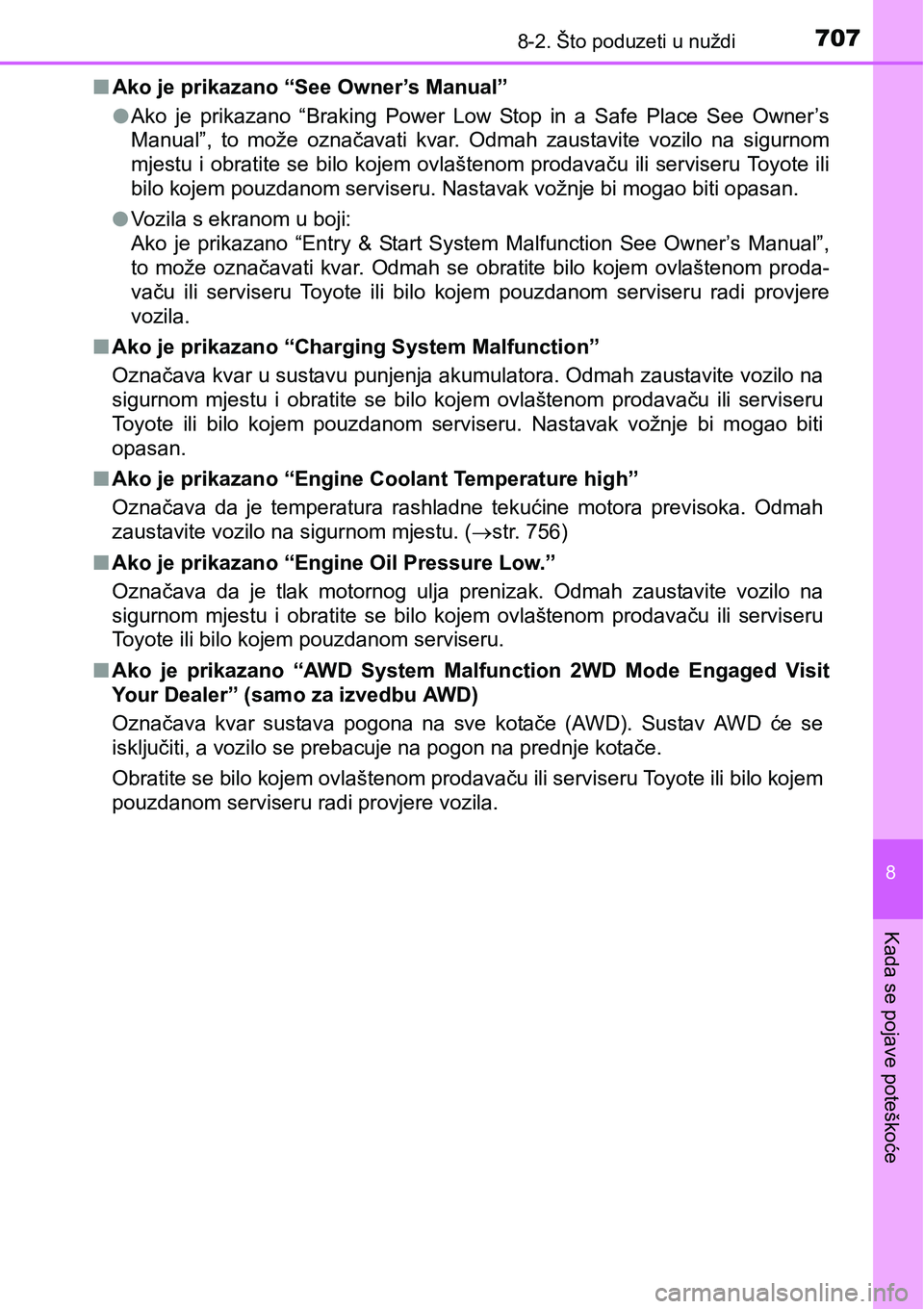 8-2. Što poduzeti u nuždi 707

■ Ako je prikazano “See Owner’s Manual”

● Ako je prikazano “Braking Power Low Stop in a Safe Place See Owner’s Manual”, to može označavati kvar. Odmah zaustavite vozilo na sigurnom mjestu i obratite se bilo kojem ovlaštenom prodavaču ili serviseru Toyote ili bilo kojem pouzdanom serviseru. Nastavak vožnje bi mogao biti opasan.

● Vozila s ekranom u boji:
Ako je prikazano “Entry & Start System Malfunction See Owner’s Manual”, to može označavati kvar. Odmah se obratite bilo kojem ovlaštenom prodavaču ili serviseru Toyote ili bilo kojem pouzdanom serviseru radi provjere vozila.

■ Ako je prikazano “Charging System Malfunction”

Označava kvar u sustavu punjenja akumulatora. Odmah zaustavite vozilo na sigurnom mjestu i obratite se bilo kojem ovlaštenom prodavaču ili serviseru Toyote ili bilo kojem pouzdanom serviseru. Nastavak vožnje bi mogao biti opasan.

■ Ako je prikazano “Engine Coolant Temperature high”

Označava da je temperatura rashladne tekućine motora previsoka. Odmah zaustavite vozilo na sigurnom mjestu. (→str. 756)

■ Ako je prikazano “Engine Oil Pressure Low.”

Označava da je tlak motornog ulja prenizak. Odmah zaustavite vozilo na sigurnom mjestu i obratite se bilo kojem ovlaštenom prodavaču ili serviseru Toyote ili bilo kojem pouzdanom serviseru.

■ Ako je prikazano “AWD System Malfunction 2WD Mode Engaged Visit Your Dealer” (samo za izvedbu AWD)

Označava kvar sustava pogona na sve kotače (AWD). Sustav AWD će se isključiti, a vozilo se prebacuje na pogon na prednje kotače.

Obratite se bilo kojem ovlaštenom prodavaču ili serviseru Toyote ili bilo kojem pouzdanom serviseru radi provjere vozila.

8

Kada se pojave poteškoće

carmanualsonline.info